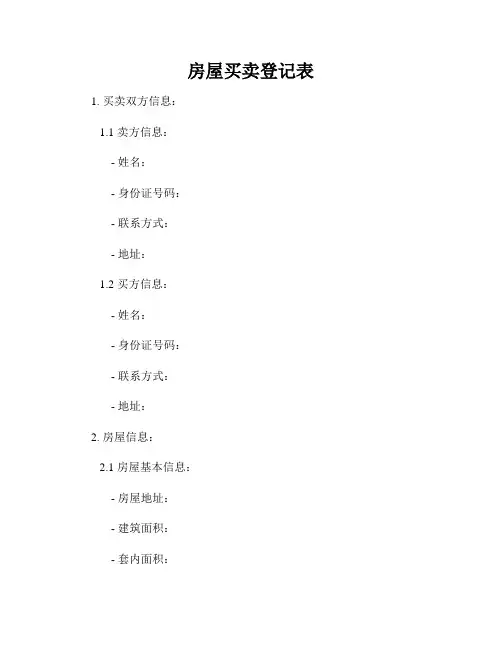 房屋买卖登记表

1. 买卖双方信息：

1.1 卖方信息：

- 姓名：

- 身份证号码：

- 联系方式：

- 地址：

1.2 买方信息：

- 姓名：

- 身份证号码：

- 联系方式：

- 地址：

2. 房屋信息：

2.1 房屋基本信息：

- 房屋地址：

- 建筑面积：

- 套内面积：